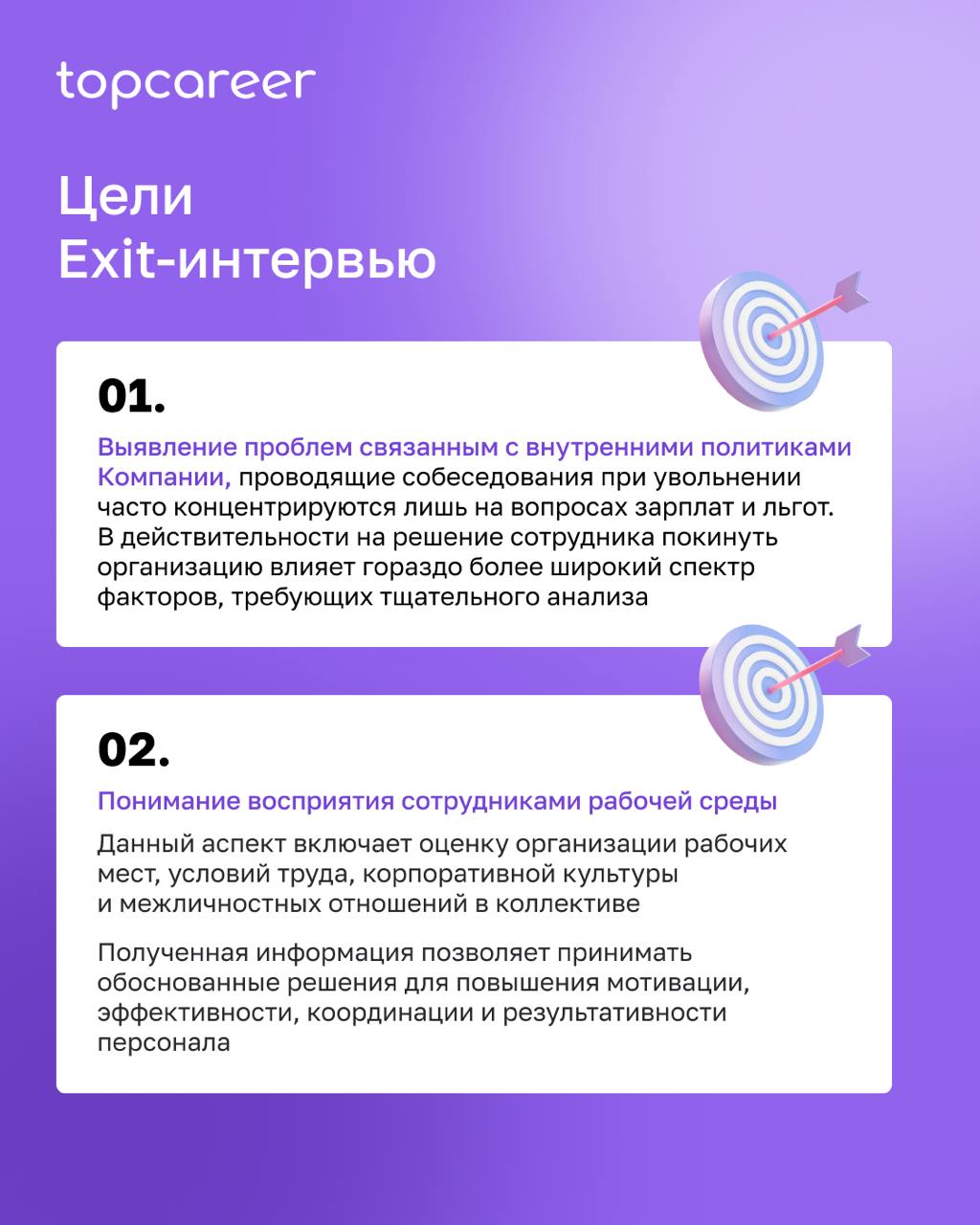 topcareer

Цели Exit-интервью

01.

Выявление проблем связанным с внутренними политиками Компании, проводящие собеседования при увольнении часто концентрируются лишь на вопросах зарплат и льгот. В действительности на решение сотрудника покинуть организацию влияет гораздо более широкий спектр факторов, требующих тщательного анализа

02.

Понимание восприятия сотрудниками рабочей среды

Данный аспект включает оценку организации рабочих мест, условий труда, корпоративной культуры и межличностных отношений в коллективе

Полученная информация позволяет принимать обоснованные решения для повышения мотивации, эффективности, координации и результативности персонала